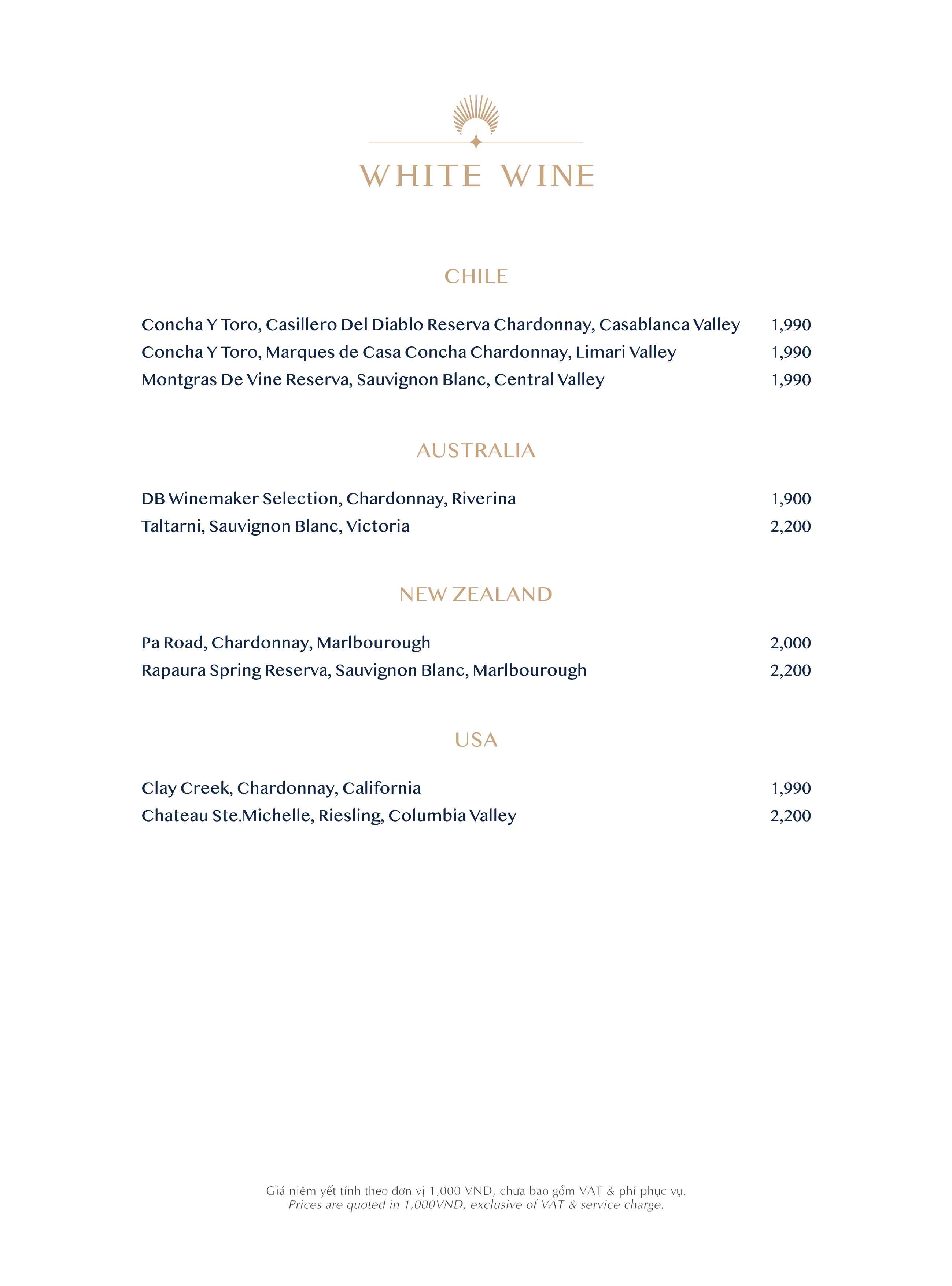 WHITE WINE

CHILE

Concha Y Toro, Casillero Del Diablo Reserva Chardonnay, Casablanca Valley 1,990
Concha Y Toro, Marques de Casa Concha Chardonnay, Limari Valley 1,990
Montgras De Vine Reserva, Sauvignon Blanc, Central Valley 1,990

AUSTRALIA

DB Winemaker Selection, Chardonnay, Riverina 1,900
Taltarni, Sauvignon Blanc, Victoria 2,200

NEW ZEALAND

Pa Road, Chardonnay, Marlbourough 2,000
Rapaura Spring Reserva, Sauvignon Blanc, Marlbourough 2,200

USA

Clay Creek, Chardonnay, California 1,990
Chateau Ste.Michelle, Riesling, Columbia Valley 2,200

Giá niêm yết tính theo đơn vị 1,000 VND, chưa bao gồm VAT & phí phục vụ.
Prices are quoted in 1,000VND, exclusive of VAT & service charge.